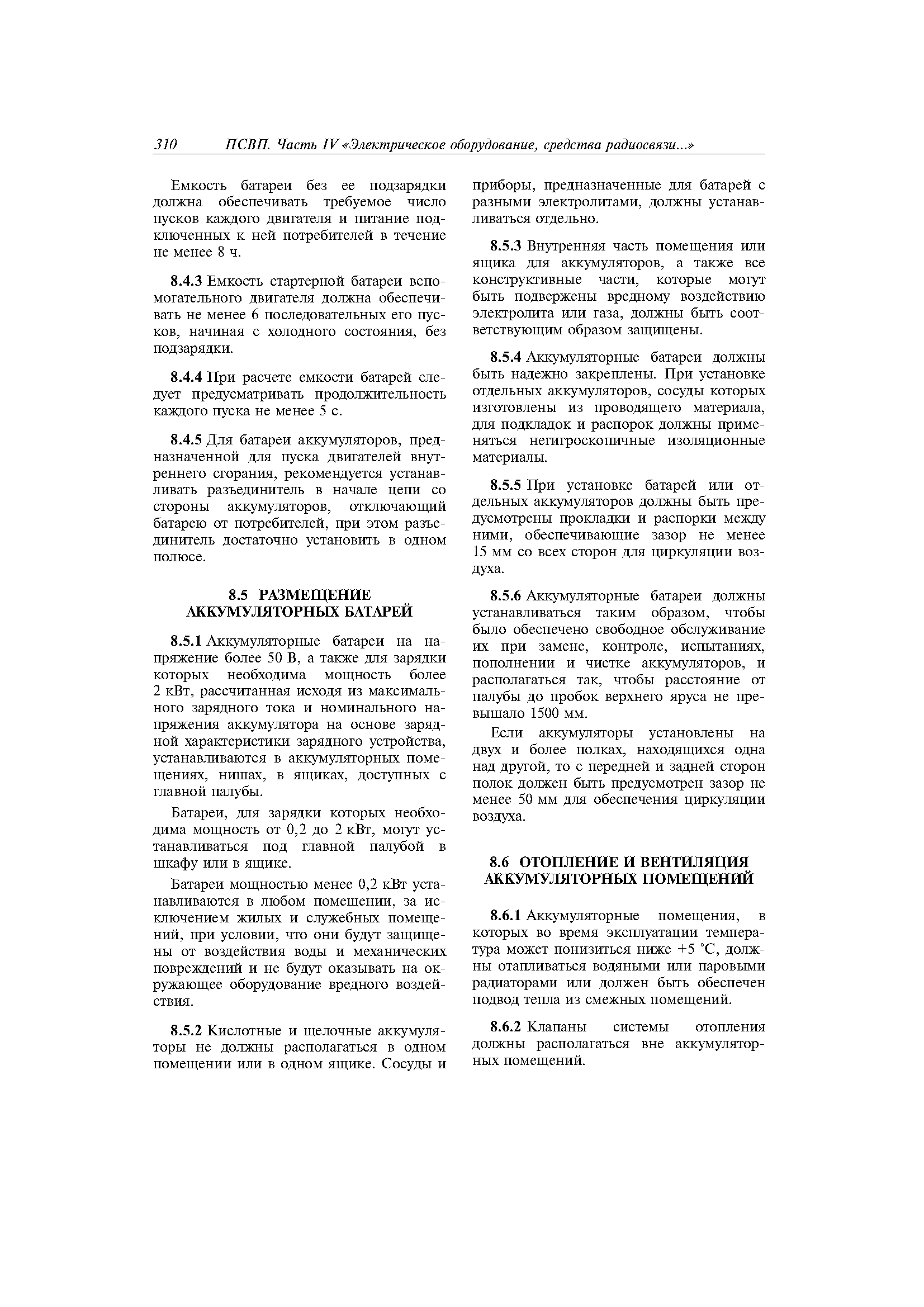 310 ПСВП. Часть IV «Электрическое оборудование, средства радиосвязи...»

Емкость батареи без ее подзарядки должна обеспечивать требуемое число пусков каждого двигателя и питание подключенных к ней потребителей в течение не менее 8 ч.

8.4.3 Емкость стартерной батареи вспомогательного двигателя должна обеспечивать не менее 6 последовательных его пусков, начиная с холодного состояния, без подзарядки.

8.4.4 При расчете емкости батарей следует предусматривать продолжительность каждого пуска не менее 5 с.

8.4.5 Для батареи аккумуляторов, предназначенной для пуска двигателей внутреннего сгорания, рекомендуется устанавливать разъединитель в начале цепи со стороны аккумуляторов, отключающий батарею от потребителей, при этом разъединитель достаточно установить в одном полюсе.

8.5 РАЗМЕЩЕНИЕ АККУМУЛЯТОРНЫХ БАТАРЕЙ

8.5.1 Аккумуляторные батареи на напряжение более 50 В, а также для зарядки которых необходима мощность более 2 кВт, рассчитанная исходя из максимального зарядного тока и номинального напряжения аккумулятора на основе зарядной характеристики зарядного устройства, устанавливаются в аккумуляторных помещениях, нишах, в ящиках, доступных с главной палубы.

Батареи, для зарядки которых необходима мощность от 0,2 до 2 кВт, могут устанавливаться под главной палубой в шкафу или в ящике.

Батареи мощностью менее 0,2 кВт устанавливаются в любом помещении, за исключением жилых и служебных помещений, при условии, что они будут защищены от воздействия воды и механических повреждений и не будут оказывать на окружающее оборудование вредного воздействия.

8.5.2 Кислотные и щелочные аккумуляторы не должны располагаться в одном помещении или в одном ящике. Сосуды и приборы, предназначенные для батарей с разными электролитами, должны устанавливаться отдельно.

8.5.3 Внутренняя часть помещения или ящика для аккумуляторов, а также все конструктивные части, которые могут быть подвержены вредному воздействию электролита или газа, должны быть соответствующим образом защищены.

8.5.4 Аккумуляторные батареи должны быть надежно закреплены. При установке отдельных аккумуляторов, сосуды которых изготовлены из проводящего материала, для подкладок и распорок должны применяться негигроскопичные изоляционные материалы.

8.5.5 При установке батарей или отдельных аккумуляторов должны быть предусмотрены прокладки и распорки между ними, обеспечивающие зазор не менее 15 мм со всех сторон для циркуляции воздуха.

8.5.6 Аккумуляторные батареи должны устанавливаться таким образом, чтобы было обеспечено свободное обслуживание их при замене, контроле, испытаниях, пополнении и чистке аккумуляторов, и располагаться так, чтобы расстояние от палубы до пробок верхнего яруса не превышало 1500 мм.

Если аккумуляторы установлены на двух и более полках, находящихся одна над другой, то с передней и задней сторон полок должен быть предусмотрен зазор не менее 50 мм для обеспечения циркуляции воздуха.

8.6 ОТОПЛЕНИЕ И ВЕНТИЛЯЦИЯ АККУМУЛЯТОРНЫХ ПОМЕЩЕНИЙ

8.6.1 Аккумуляторные помещения, в которых во время эксплуатации температура может понизиться ниже +5 °С, должны отапливаться водяными или паровыми радиаторами или должен быть обеспечен подвод тепла из смежных помещений.

8.6.2 Клапаны системы отопления должны располагаться вне аккумуляторных помещений.